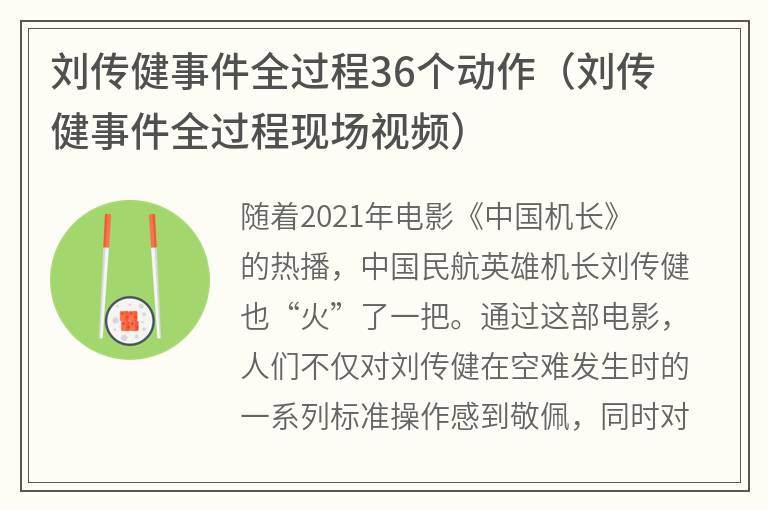 刘传健事件全过程36个动作（刘传健事件全过程现场视频）

随着2021年电影《中国机长》的热播，中国民航英雄机长刘传健也“火”了一把。通过这部电影，人们不仅对刘传健在空难发生时的一系列标准操作感到敬佩，同时对